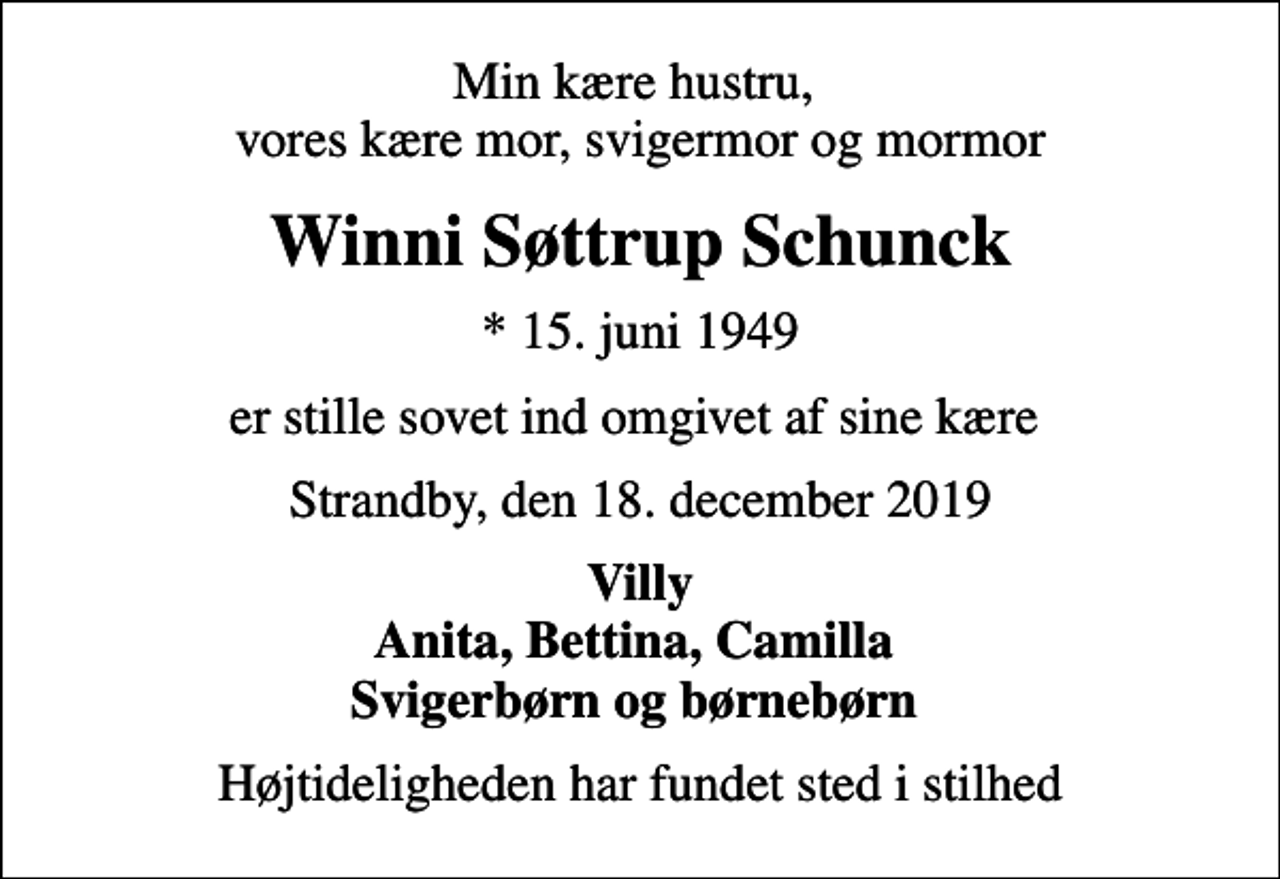 Min kære hustru,
vores kære mor, svigermor og mormor

Winni Søttrup Schunck

* 15. juni 1949

er stille sovet ind omgivet af sine kære

Strandby, den 18. december 2019

Villy
Anita, Bettina, Camilla
Svigerbørn og børnebørn

Højtideligheden har fundet sted i stilhed